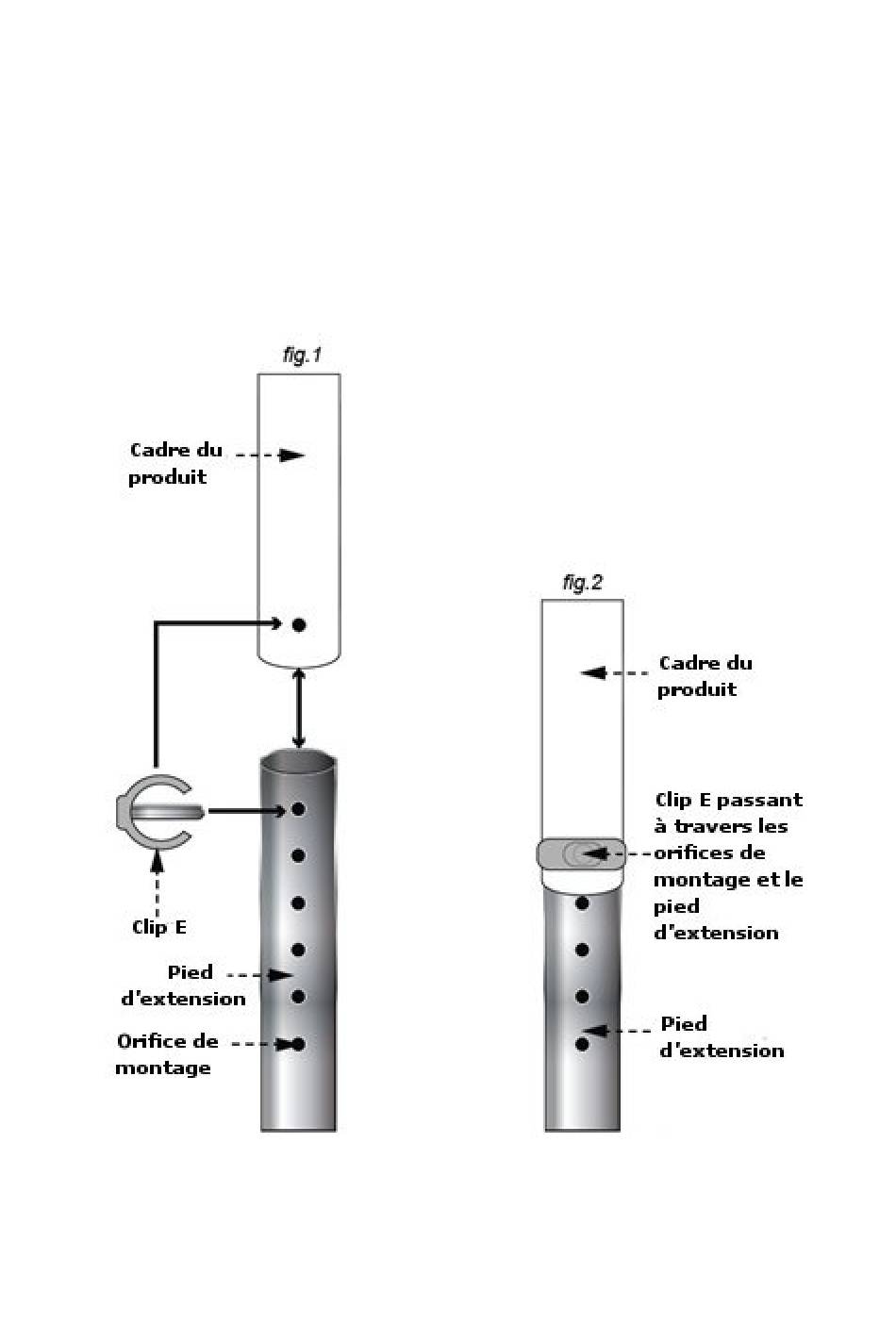 fig.1

Cadre du produit

Clip E

Pied d'extension

Orifice de montage

fig.2

Cadre du produit

Clip E passant à travers les orifices de montage et le pied d'extension

Pied d'extension